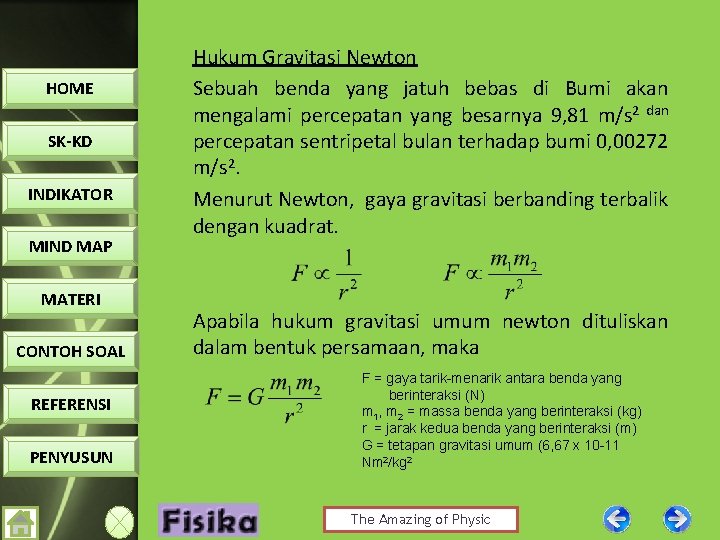 HOME

SK-KD

INDIKATOR

MIND MAP

MATERI

CONTOH SOAL

REFERENSI

PENYUSUN

Hukum Gravitasi Newton

Sebuah benda yang jatuh bebas di Bumi akan mengalami percepatan yang besarnya 9,81 m/s² dan percepatan sentripetal bulan terhadap bumi 0,00272 m/s².

Menurut Newton, gaya gravitasi berbanding terbalik dengan kuadrat.

$F \propto \frac{1}{r^2}$ $F \propto \frac{m_1 m_2}{r^2}$

Apabila hukum gravitasi umum newton dituliskan dalam bentuk persamaan, maka

$F = G\frac{m_1 m_2}{r^2}$

F = gaya tarik-menarik antara benda yang berinteraksi (N)
$m_1$, $m_2$ = massa benda yang berinteraksi (kg)
r = jarak kedua benda yang berinteraksi (m)
G = tetapan gravitasi umum (6,67 x 10-11 Nm²/kg²

Fisika

The Amazing of Physic